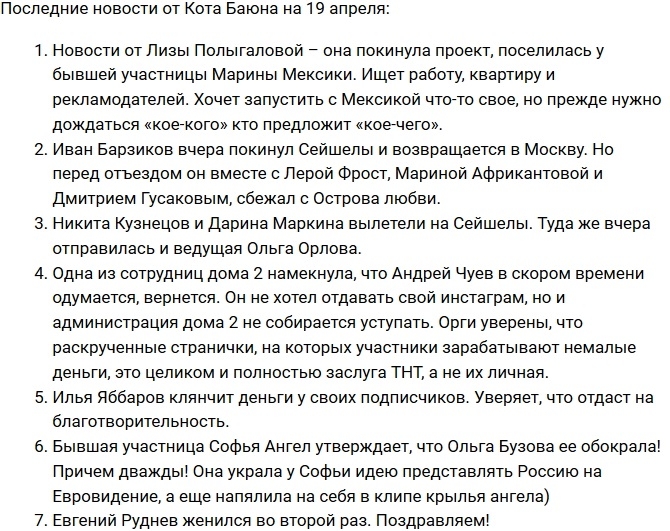 Последние новости от Кота Баюна на 19 апреля:

1. Новости от Лизы Полыгаловой – она покинула проект, поселилась у бывшей участницы Марины Мексики. Ищет работу, квартиру и рекламодателей. Хочет запустить с Мексикой что-то свое, но прежде нужно дождаться «кое-кого» кто предложит «кое-чего».
2. Иван Барзиков вчера покинул Сейшелы и возвращается в Москву. Но перед отъездом он вместе с Лерой Фрост, Мариной Африкантовой и Дмитрием Гусаковым, сбежал с Острова любви.
3. Никита Кузнецов и Дарина Маркина вылетели на Сейшелы. Туда же вчера отправилась и ведущая Ольга Орлова.
4. Одна из сотрудниц дома 2 намекнула, что Андрей Чуев в скором времени одумается, вернется. Он не хотел отдавать свой инстаграм, но и администрация дома 2 не собирается уступать. Орги уверены, что раскрученные странички, на которых участники зарабатывают немалые деньги, это целиком и полностью заслуга ТНТ, а не их личная.
5. Илья Яббаров клянчит деньги у своих подписчиков. Уверяет, что отдаст на благотворительность.
6. Бывшая участница Софья Ангел утверждает, что Ольга Бузова ее обокрала! Причем дважды! Она украла у Софьи идею представлять Россию на Евровидение, а еще напялила на себя в клипе крылья ангела)
7. Евгений Руднев женился во второй раз. Поздравляем!